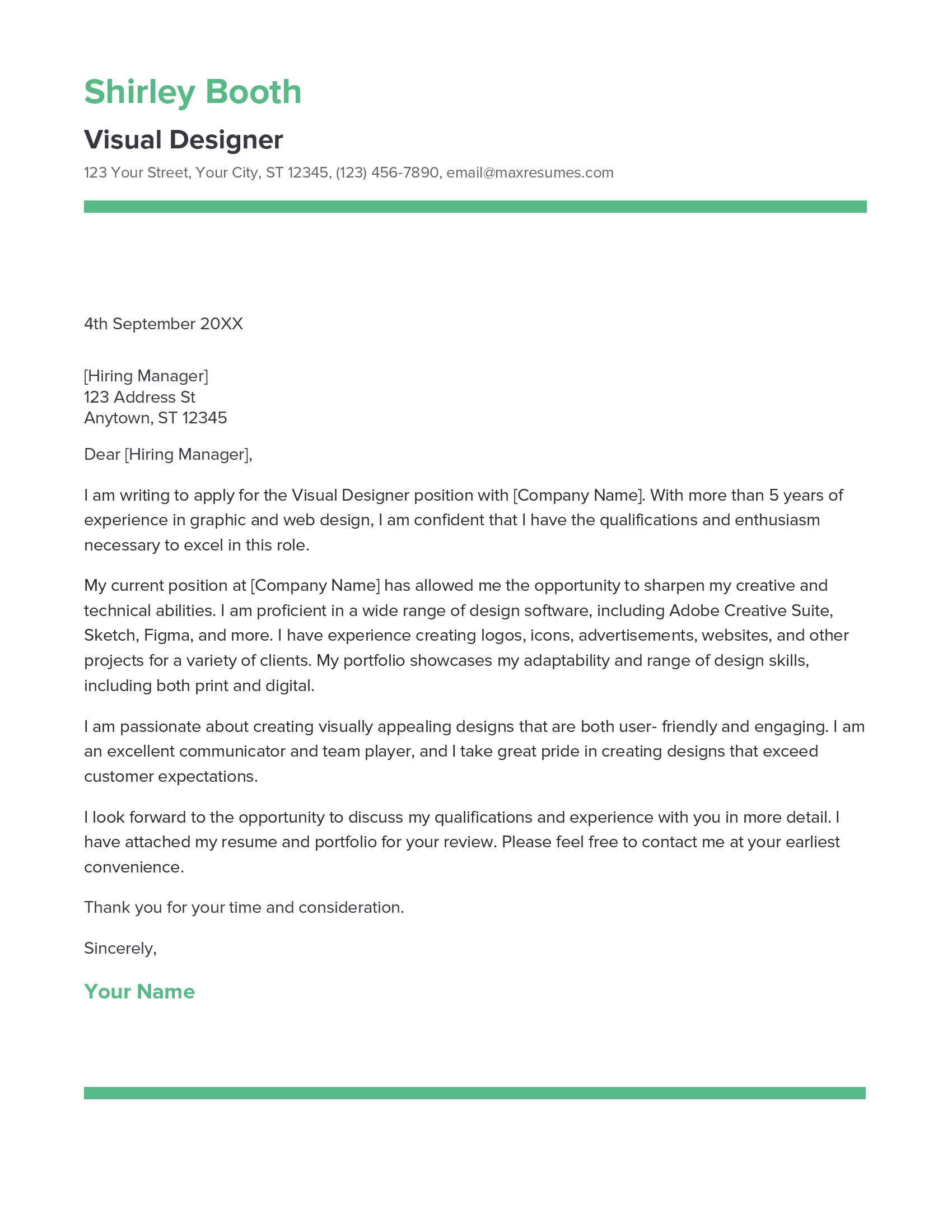 Shirley Booth

Visual Designer

123 Your Street, Your City, ST 12345, (123) 456-7890, email@maxresumes.com

4th September 20XX

[Hiring Manager]
123 Address St
Anytown, ST 12345

Dear [Hiring Manager],

I am writing to apply for the Visual Designer position with [Company Name]. With more than 5 years of experience in graphic and web design, I am confident that I have the qualifications and enthusiasm necessary to excel in this role.

My current position at [Company Name] has allowed me the opportunity to sharpen my creative and technical abilities. I am proficient in a wide range of design software, including Adobe Creative Suite, Sketch, Figma, and more. I have experience creating logos, icons, advertisements, websites, and other projects for a variety of clients. My portfolio showcases my adaptability and range of design skills, including both print and digital.

I am passionate about creating visually appealing designs that are both user- friendly and engaging. I am an excellent communicator and team player, and I take great pride in creating designs that exceed customer expectations.

I look forward to the opportunity to discuss my qualifications and experience with you in more detail. I have attached my resume and portfolio for your review. Please feel free to contact me at your earliest convenience.

Thank you for your time and consideration.

Sincerely,

Your Name